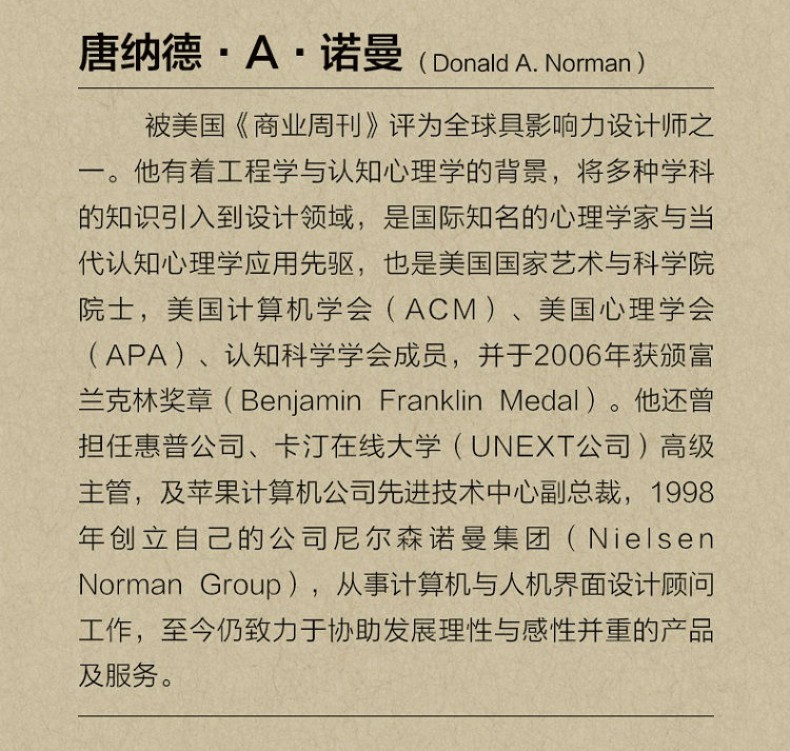 唐纳德·A·诺曼（Donald A. Norman）

被美国《商业周刊》评为全球具影响力设计师之一。他有着工程学与认知心理学的背景，将多种学科的知识引入到设计领域，是国际知名的心理学家与当代认知心理学应用先驱，也是美国国家艺术与科学院院士，美国计算机学会（ACM）、美国心理学会（APA）、认知科学学会成员，并于2006年获颁富兰克林奖章（Benjamin Franklin Medal）。他还曾担任惠普公司、卡汀在线大学（UNEXT公司）高级主管，及苹果计算机公司先进技术中心副总裁，1998年创立自己的公司尼尔森诺曼集团（Nielsen Norman Group），从事计算机与人机界面设计顾问工作，至今仍致力于协助发展理性与感性并重的产品及服务。